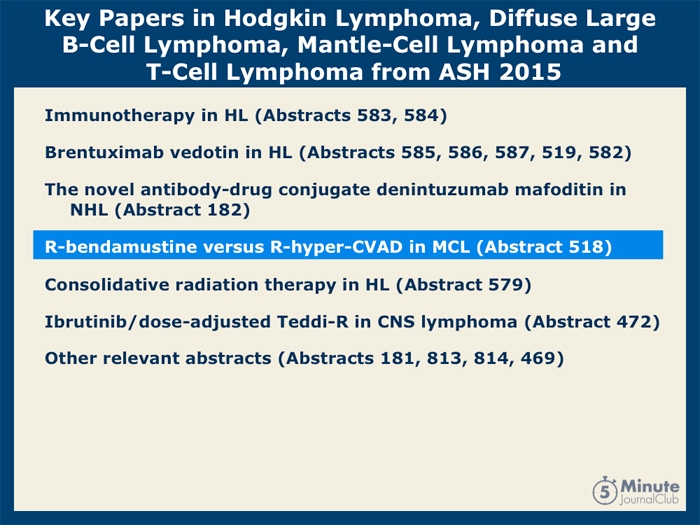 Key Papers in Hodgkin Lymphoma, Diffuse Large B-Cell Lymphoma, Mantle-Cell Lymphoma and T-Cell Lymphoma from ASH 2015

Immunotherapy in HL (Abstracts 583, 584)

Brentuximab vedotin in HL (Abstracts 585, 586, 587, 519, 582)

The novel antibody-drug conjugate denintuzumab mafoditin in NHL (Abstract 182)

R-bendamustine versus R-hyper-CVAD in MCL (Abstract 518)

Consolidative radiation therapy in HL (Abstract 579)

Ibrutinib/dose-adjusted Teddi-R in CNS lymphoma (Abstract 472)

Other relevant abstracts (Abstracts 181, 813, 814, 469)

5 Minute JournalClub